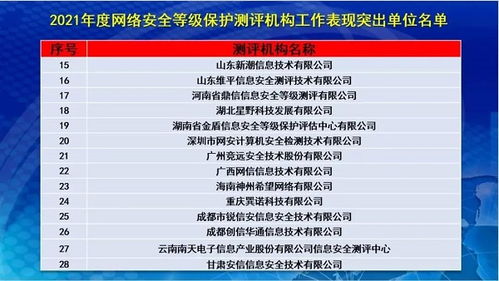 2021年度网络安全等级保护测评机构工作表现突出单位名单

| 序号 | 测评机构名称 |
|---|---|
| 15 | 山东新潮信息技术有限公司 |
| 16 | 山东维平信息安全测评技术有限公司 |
| 17 | 河南省鼎信信息安全等级测评有限公司 |
| 18 | 湖北星野科技发展有限公司 |
| 19 | 湖南省金盾信息安全等级保护评估中心有限公司 |
| 20 | 深圳市网安计算机安全检测技术有限公司 |
| 21 | 广州竞远安全技术股份有限公司 |
| 22 | 广西网信信息技术有限公司 |
| 23 | 海南神州希望网络有限公司 |
| 24 | 重庆巽诺科技有限公司 |
| 25 | 成都市锐信安信息安全技术有限公司 |
| 26 | 成都创信华通信息技术有限公司 |
| 27 | 云南南天电子信息产业股份有限公司信息安全测评中心 |
| 28 | 甘肃安信信息安全技术有限公司 |